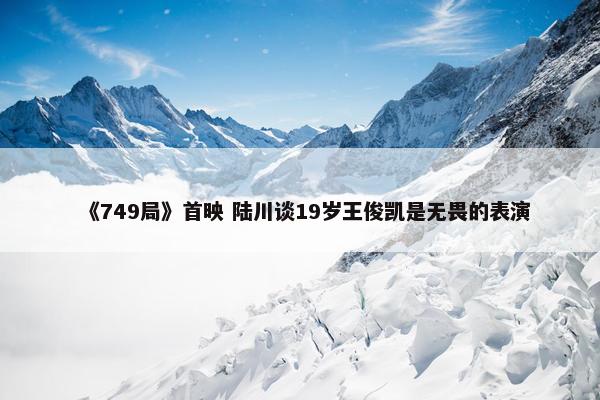 《749局》首映 陆川谈19岁王俊凯是无畏的表演